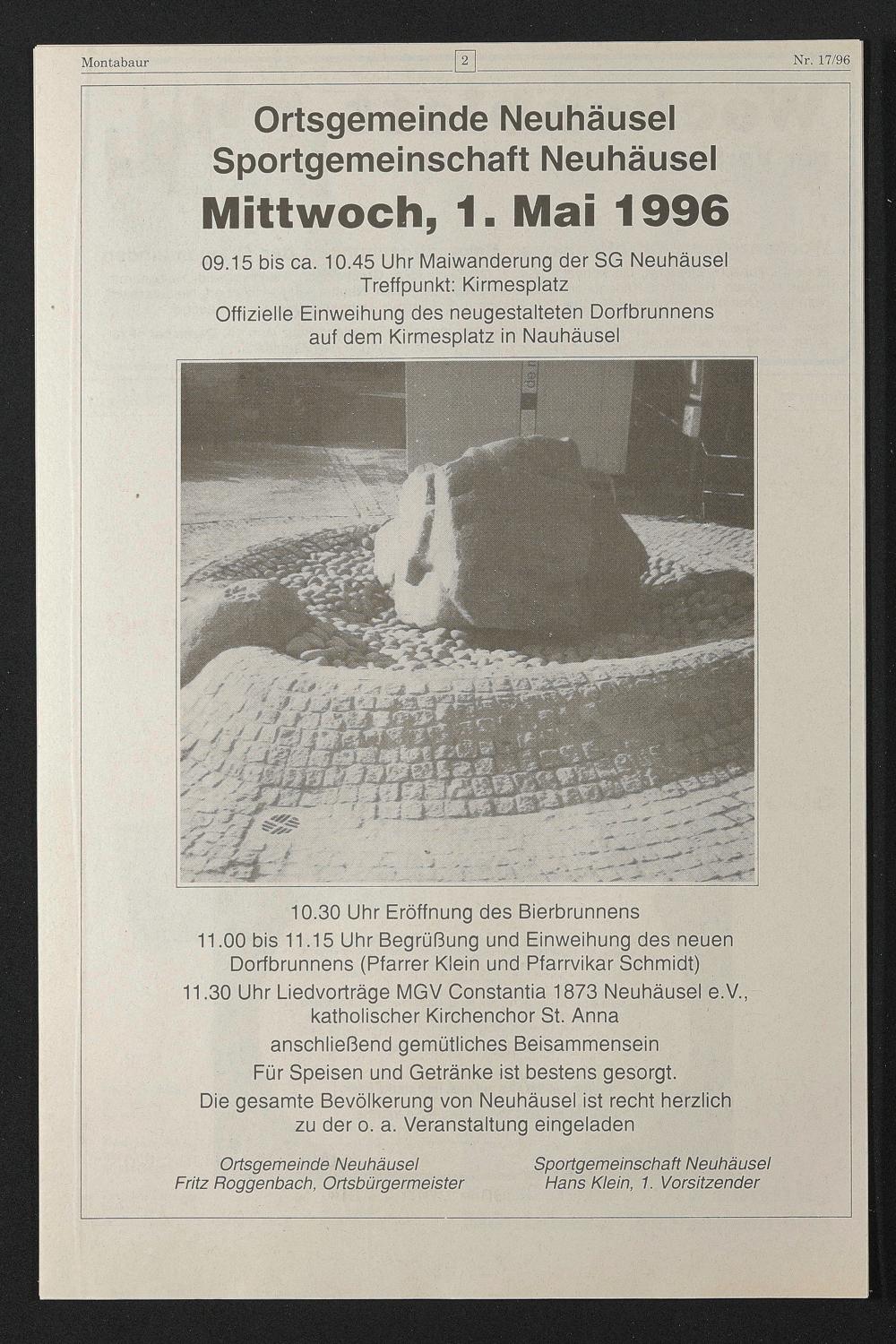 Montabaur 2 Nr. 17/96

Ortsgemeinde Neuhäusel
Sportgemeinschaft Neuhäusel

Mittwoch, 1. Mai 1996

09.15 bis ca. 10.45 Uhr Maiwanderung der SG Neuhäusel
Treffpunkt: Kirmesplatz

Offizielle Einweihung des neugestalteten Dorfbrunnens auf dem Kirmesplatz in Nauhäusel

10.30 Uhr Eröffnung des Bierbrunnens

11.00 bis 11.15 Uhr Begrüßung und Einweihung des neuen Dorfbrunnens (Pfarrer Klein und Pfarrvikar Schmidt)

11.30 Uhr Liedvorträge MGV Constantia 1873 Neuhäusel e.V., katholischer Kirchenchor St. Anna

anschließend gemütliches Beisammensein

Für Speisen und Getränke ist bestens gesorgt.

Die gesamte Bevölkerung von Neuhäusel ist recht herzlich zu der o. a. Veranstaltung eingeladen

Ortsgemeinde Neuhäusel
Fritz Roggenbach, Ortsbürgermeister

Sportgemeinschaft Neuhäusel
Hans Klein, 1. Vorsitzender